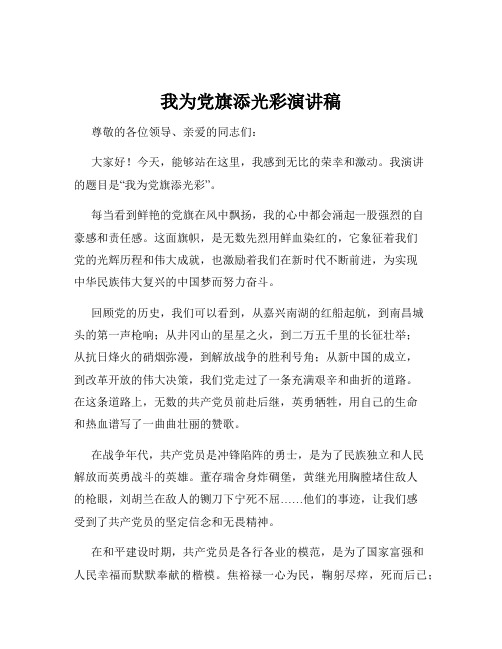 我为党旗添光彩演讲稿

尊敬的各位领导、亲爱的同志们：

大家好！今天，能够站在这里，我感到无比的荣幸和激动。我演讲的题目是“我为党旗添光彩”。

每当看到鲜艳的党旗在风中飘扬，我的心中都会涌起一股强烈的自豪感和责任感。这面旗帜，是无数先烈用鲜血染红的，它象征着我们党的光辉历程和伟大成就，也激励着我们在新时代不断前进，为实现中华民族伟大复兴的中国梦而努力奋斗。

回顾党的历史，我们可以看到，从嘉兴南湖的红船起航，到南昌城头的第一声枪响；从井冈山的星星之火，到二万五千里的长征壮举；从抗日烽火的硝烟弥漫，到解放战争的胜利号角；从新中国的成立，到改革开放的伟大决策，我们党走过了一条充满艰辛和曲折的道路。在这条道路上，无数的共产党员前赴后继，英勇牺牲，用自己的生命和热血谱写了一曲曲壮丽的赞歌。

在战争年代，共产党员是冲锋陷阵的勇士，是为了民族独立和人民解放而英勇战斗的英雄。董存瑞舍身炸碉堡，黄继光用胸膛堵住敌人的枪眼，刘胡兰在敌人的铡刀下宁死不屈……他们的事迹，让我们感受到了共产党员的坚定信念和无畏精神。

在和平建设时期，共产党员是各行各业的模范，是为了国家富强和人民幸福而默默奉献的楷模。焦裕禄一心为民，鞠躬尽瘁，死而后已；